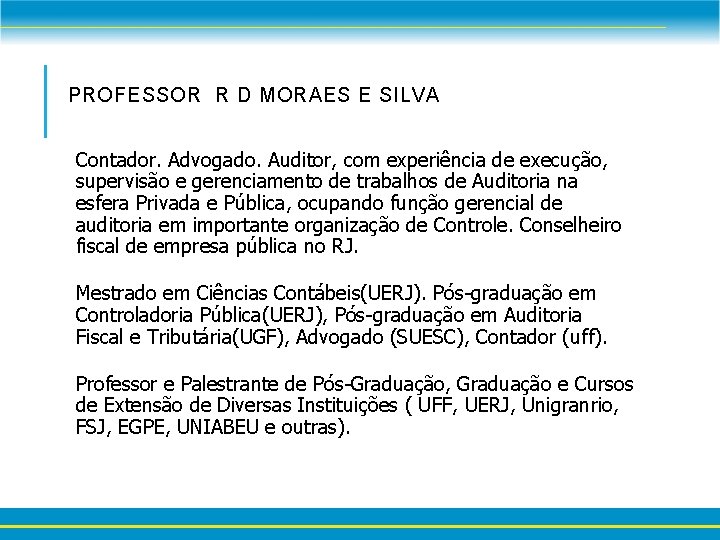 PROFESSOR R D MORAES E SILVA

Contador. Advogado. Auditor, com experiência de execução, supervisão e gerenciamento de trabalhos de Auditoria na esfera Privada e Pública, ocupando função gerencial de auditoria em importante organização de Controle. Conselheiro fiscal de empresa pública no RJ.

Mestrado em Ciências Contábeis(UERJ). Pós-graduação em Controladoria Pública(UERJ), Pós-graduação em Auditoria Fiscal e Tributária(UGF), Advogado (SUESC), Contador (uff).

Professor e Palestrante de Pós-Graduação, Graduação e Cursos de Extensão de Diversas Instituições ( UFF, UERJ, Unigranrio, FSJ, EGPE, UNIABEU e outras).